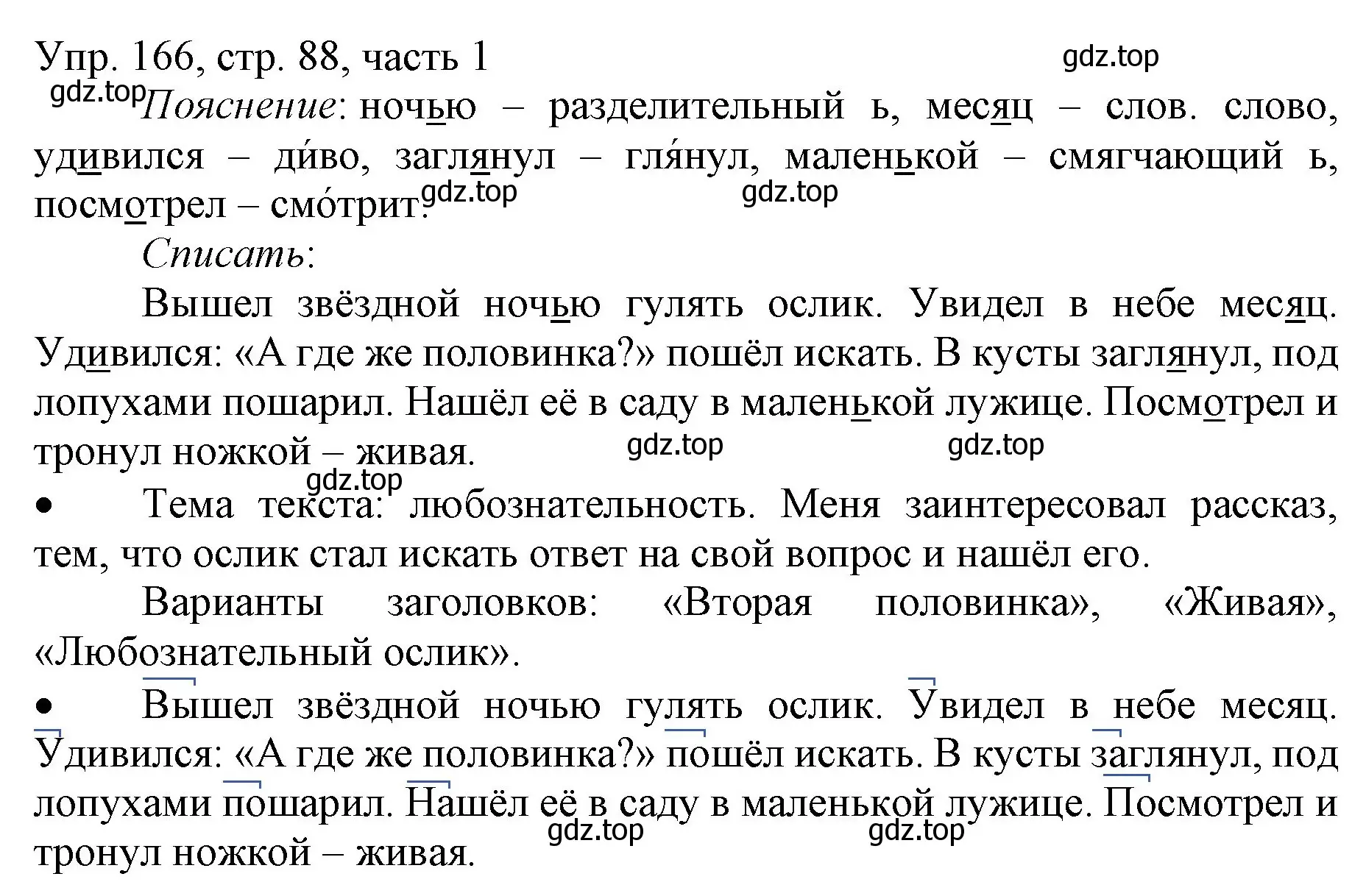 Упр. 166, стр. 88, часть 1

gdz.top

gdz.top Пояснение: ночью – разделительный ь, месяц – слов. слово, удивился – ди́во, заглянул – гля́нул, маленькой – смягчающий ь, посмотрел – смо́трит.

gdz.top gdz.top

Списать:

Вышел звёздной ночью гулять ослик. Увидел в небе месяц. Удивился: «А где же половинка?» пошёл искать. В кусты заглянул, под лопухами пошарил. Нашёл её в саду в маленькой лужице. Посмотрел и тронул ножкой – живая.

gdz.top gdz.top gdz.top

• Тема текста: любознательность. Меня заинтересовал рассказ, тем, что ослик стал искать ответ на свой вопрос и нашёл его.

Варианты заголовков: «Вторая половинка», «Живая», «Любознательный ослик».

• Вышел звёздной ночью гулять ослик. Увидел в небе месяц. Удивился: «А где же половинка?» пошёл искать. В кусты заглянул, под лопухами пошарил. Нашёл её в саду в маленькой лужице. Посмотрел и тронул ножкой – живая.

gdz.top gdz.top